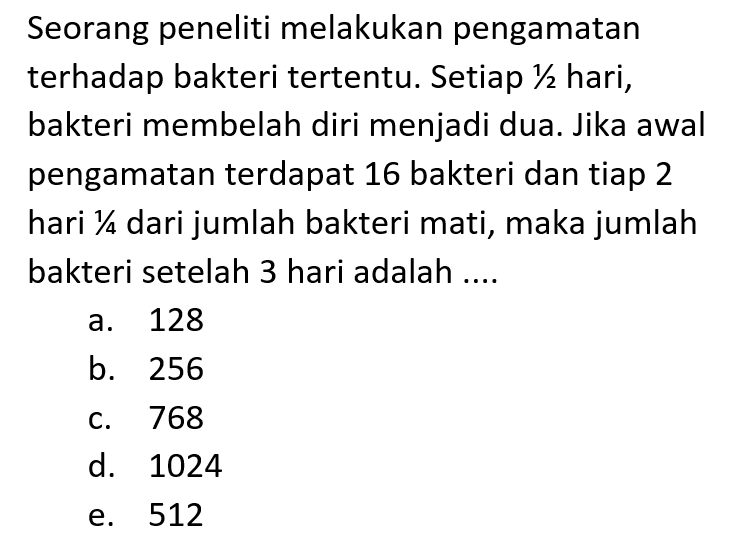 Seorang peneliti melakukan pengamatan terhadap bakteri tertentu. Setiap ½ hari, bakteri membelah diri menjadi dua. Jika awal pengamatan terdapat 16 bakteri dan tiap 2 hari ¼ dari jumlah bakteri mati, maka jumlah bakteri setelah 3 hari adalah ....

a. 128
b. 256
c. 768
d. 1024
e. 512